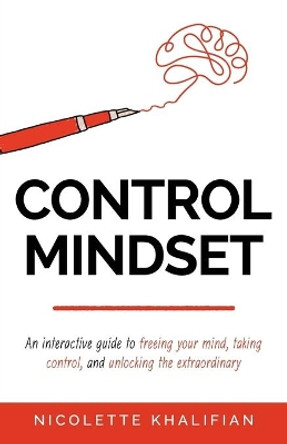 CONTROL MINDSET

An interactive guide to freeing your mind, taking control, and unlocking the extraordinary

NICOLETTE KHALIFIAN